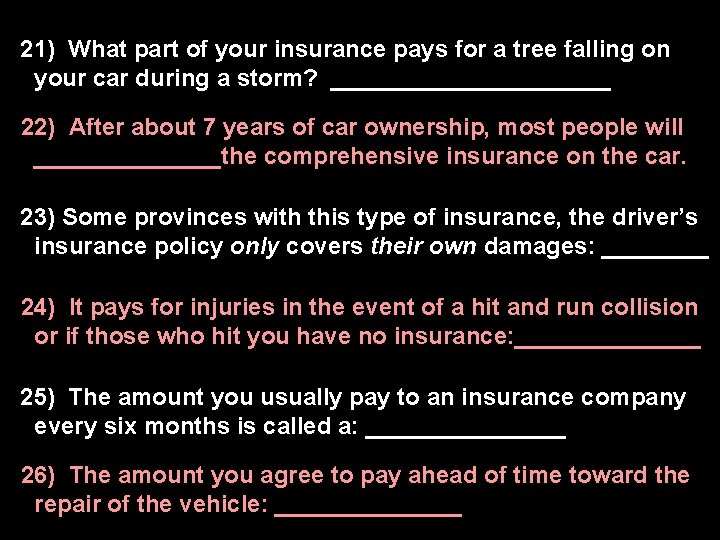 21) What part of your insurance pays for a tree falling on your car during a storm? ____

22) After about 7 years of car ownership, most people will ____the comprehensive insurance on the car.

23) Some provinces with this type of insurance, the driver's insurance policy only covers their own damages: ____

24) It pays for injuries in the event of a hit and run collision or if those who hit you have no insurance:____

25) The amount you usually pay to an insurance company every six months is called a: ____

26) The amount you agree to pay ahead of time toward the repair of the vehicle: ____